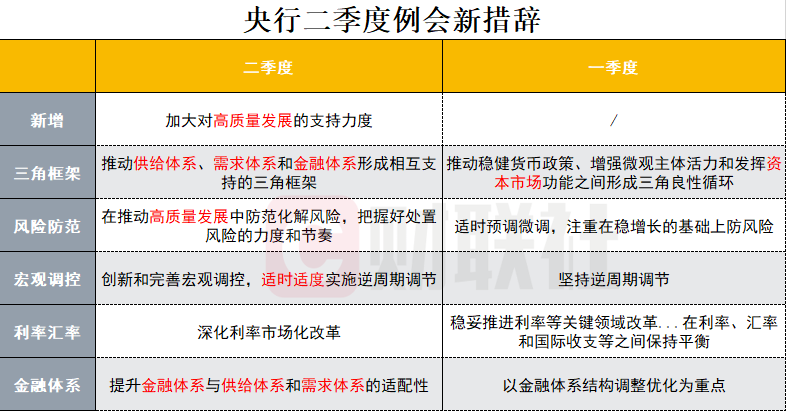 央行二季度例会新措辞

|  | 二季度 | 一季度 |
|---|---|---|
| 新增 | 加大对高质量发展的支持力度 | / |
| 三角框架 | 推动供给体系、需求体系和金融体系形成相互支持的三角框架 | 推动稳健货币政策、增强微观主体活力和发挥资本市场功能之间形成三角良性循环 |
| 风险防范 | 在推动高质量发展中防范化解风险，把握好处置风险的力度和节奏 | 适时预调微调，注重在稳增长的基础上防风险 |
| 宏观调控 | 创新和完善宏观调控，适时适度实施逆周期调节 | 坚持逆周期调节 |
| 利率汇率 | 深化利率市场化改革 | 稳妥推进利率等关键领域改革...在利率、汇率和国际收支等之间保持平衡 |
| 金融体系 | 提升金融体系与供给体系和需求体系的适配性 | 以金融体系结构调整优化为重点 |

财联社